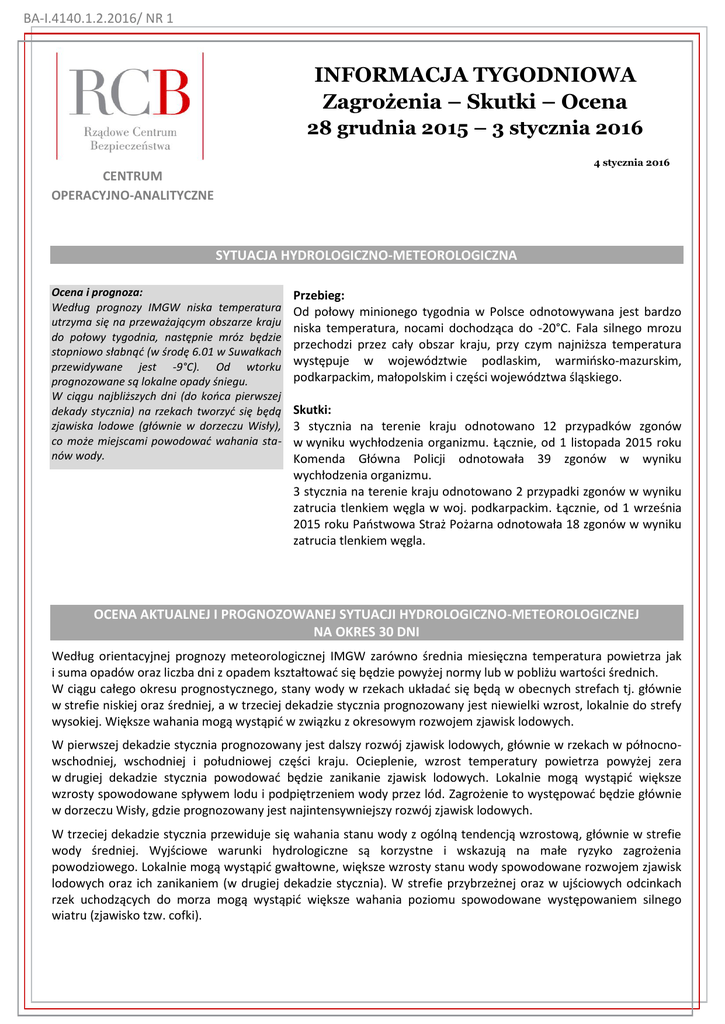 BA-I.4140.1.2.2016/ NR 1

RCB

Rządowe Centrum Bezpieczeństwa

CENTRUM OPERACYJNO-ANALITYCZNE

INFORMACJA TYGODNIOWA
Zagrożenia – Skutki – Ocena
28 grudnia 2015 – 3 stycznia 2016

4 stycznia 2016

SYTUACJA HYDROLOGICZNO-METEOROLOGICZNA

Ocena i prognoza:
Według prognozy IMGW niska temperatura utrzyma się na przeważającym obszarze kraju do połowy tygodnia, następnie mróz będzie stopniowo słabnąć (w środę 6.01 w Suwałkach przewidywane jest -9°C). Od wtorku prognozowane są lokalne opady śniegu.
W ciągu najbliższych dni (do końca pierwszej dekady stycznia) na rzekach tworzyć się będą zjawiska lodowe (głównie w dorzeczu Wisły), co może miejscami powodować wahania stanów wody.

Przebieg:
Od połowy minionego tygodnia w Polsce odnotowywana jest bardzo niska temperatura, nocami dochodząca do -20°C. Fala silnego mrozu przechodzi przez cały obszar kraju, przy czym najniższa temperatura występuje w województwie podlaskim, warmińsko-mazurskim, podkarpackim, małopolskim i części województwa śląskiego.

Skutki:
3 stycznia na terenie kraju odnotowano 12 przypadków zgonów w wyniku wychłodzenia organizmu. Łącznie, od 1 listopada 2015 roku Komenda Główna Policji odnotowała 39 zgonów w wyniku wychłodzenia organizmu.
3 stycznia na terenie kraju odnotowano 2 przypadki zgonów w wyniku zatrucia tlenkiem węgla w woj. podkarpackim. Łącznie, od 1 września 2015 roku Państwowa Straż Pożarna odnotowała 18 zgonów w wyniku zatrucia tlenkiem węgla.

OCENA AKTUALNEJ I PROGNOZOWANEJ SYTUACJI HYDROLOGICZNO-METEOROLOGICZNEJ NA OKRES 30 DNI

Według orientacyjnej prognozy meteorologicznej IMGW zarówno średnia miesięczna temperatura powietrza jak i suma opadów oraz liczba dni z opadem kształtować się będzie powyżej normy lub w pobliżu wartości średnich.
W ciągu całego okresu prognostycznego, stany wody w rzekach układać się będą w obecnych strefach tj. głównie w strefie niskiej oraz średniej, a w trzeciej dekadzie stycznia prognozowany jest niewielki wzrost, lokalnie do strefy wysokiej. Większe wahania mogą wystąpić w związku z okresowym rozwojem zjawisk lodowych.

W pierwszej dekadzie stycznia prognozowany jest dalszy rozwój zjawisk lodowych, głównie w rzekach w północno-wschodniej, wschodniej i południowej części kraju. Ocieplenie, wzrost temperatury powietrza powyżej zera w drugiej dekadzie stycznia powodować będzie zanikanie zjawisk lodowych. Lokalnie mogą wystąpić większe wzrosty spowodowane spływem lodu i podpiętrzeniem wody przez lód. Zagrożenie to występować będzie głównie w dorzeczu Wisły, gdzie prognozowany jest najintensywniejszy rozwój zjawisk lodowych.

W trzeciej dekadzie stycznia przewiduje się wahania stanu wody z ogólną tendencją wzrostową, głównie w strefie wody średniej. Wyjściowe warunki hydrologiczne są korzystne i wskazują na małe ryzyko zagrożenia powodziowego. Lokalnie mogą wystąpić gwałtowne, większe wzrosty stanu wody spowodowane rozwojem zjawisk lodowych oraz ich zanikaniem (w drugiej dekadzie stycznia). W strefie przybrzeżnej oraz w ujściowych odcinkach rzek uchodzących do morza mogą wystąpić większe wahania poziomu spowodowane występowaniem silnego wiatru (zjawisko tzw. cofki).